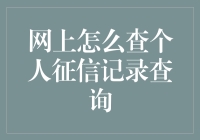 网上怎么查个人征信记录查询